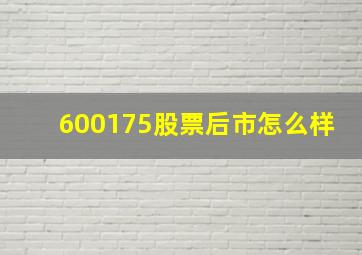 600175股票后市怎么样